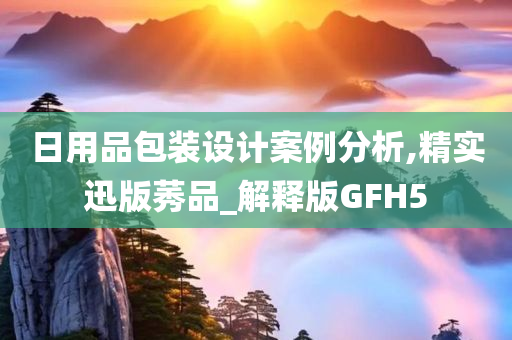 日用品包装设计案例分析,精实迅版莠品_解释版GFH5